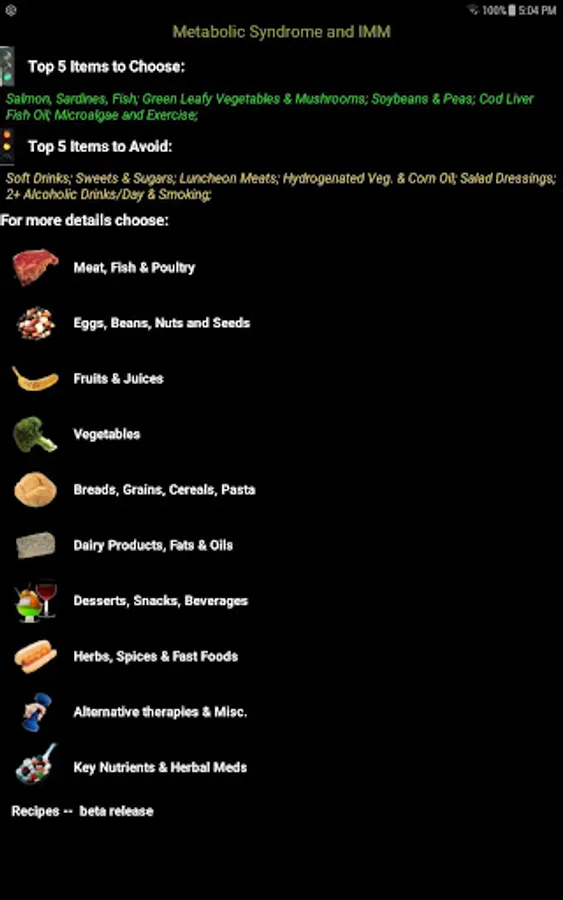 100% 5:04 PM

Metabolic Syndrome and IMM

Top 5 Items to Choose:

Salmon, Sardines, Fish; Green Leafy Vegetables & Mushrooms; Soybeans & Peas; Cod Liver Fish Oil; Microalgae and Exercise;

Top 5 Items to Avoid:

Soft Drinks; Sweets & Sugars; Luncheon Meats; Hydrogenated Veg. & Corn Oil; Salad Dressings; 2+ Alcoholic Drinks/Day & Smoking;

For more details choose:

Meat, Fish & Poultry

Eggs, Beans, Nuts and Seeds

Fruits & Juices

Vegetables

Breads, Grains, Cereals, Pasta

Dairy Products, Fats & Oils

Desserts, Snacks, Beverages

Herbs, Spices & Fast Foods

Alternative therapies & Misc.

Key Nutrients & Herbal Meds

Recipes -- beta release